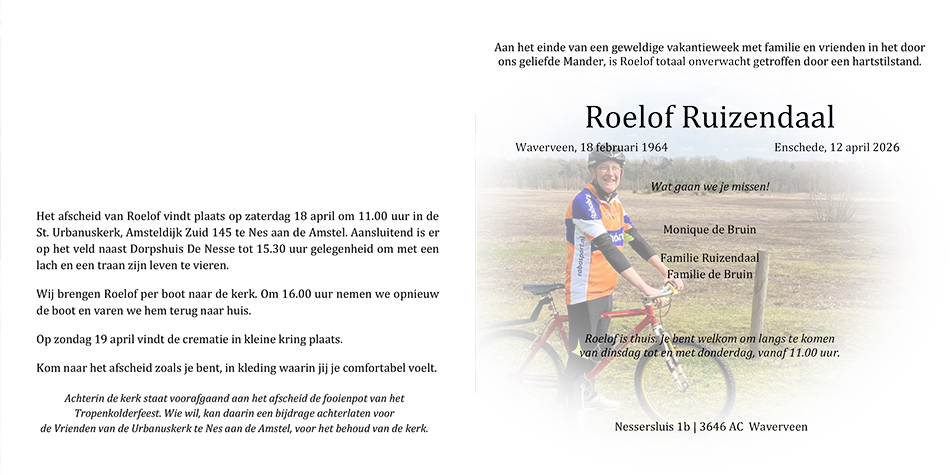 Het afscheid van Roelof vindt plaats op zaterdag 18 april om 11.00 uur in de St. Urbanuskerk, Amsteldijk Zuid 145 te Nes aan de Amstel. Aansluitend is er op het veld naast Dorpshuis De Nesse tot 15.30 uur gelegenheid om met een lach en een traan zijn leven te vieren.

Wij brengen Roelof per boot naar de kerk. Om 16.00 uur nemen we opnieuw de boot en varen we hem terug naar huis.

Op zondag 19 april vindt de crematie in kleine kring plaats.

Kom naar het afscheid zoals je bent, in kleding waarin jij je comfortabel voelt.

Achterin de kerk staat voorafgaand aan het afscheid de fooienpot van het Tropenkolderfeest. Wie wil, kan daarin een bijdrage achterlaten voor de Vrienden van de Urbanuskerk te Nes aan de Amstel, voor het behoud van de kerk.

Aan het einde van een geweldige vakantieweek met familie en vrienden in het door ons geliefde Mander, is Roelof totaal onverwacht getroffen door een hartstilstand.

Roelof Ruizendaal

Waverveen, 18 februari 1964

Enschede, 12 april 2026

Wat gaan we je missen!

Monique de Bruin

Familie Ruizendaal
Familie de Bruin

Roelof is thuis. Je bent welkom om langs te komen van dinsdag tot en met donderdag, vanaf 11.00 uur.

Nessersluis 1b | 3646 AC Waverveen